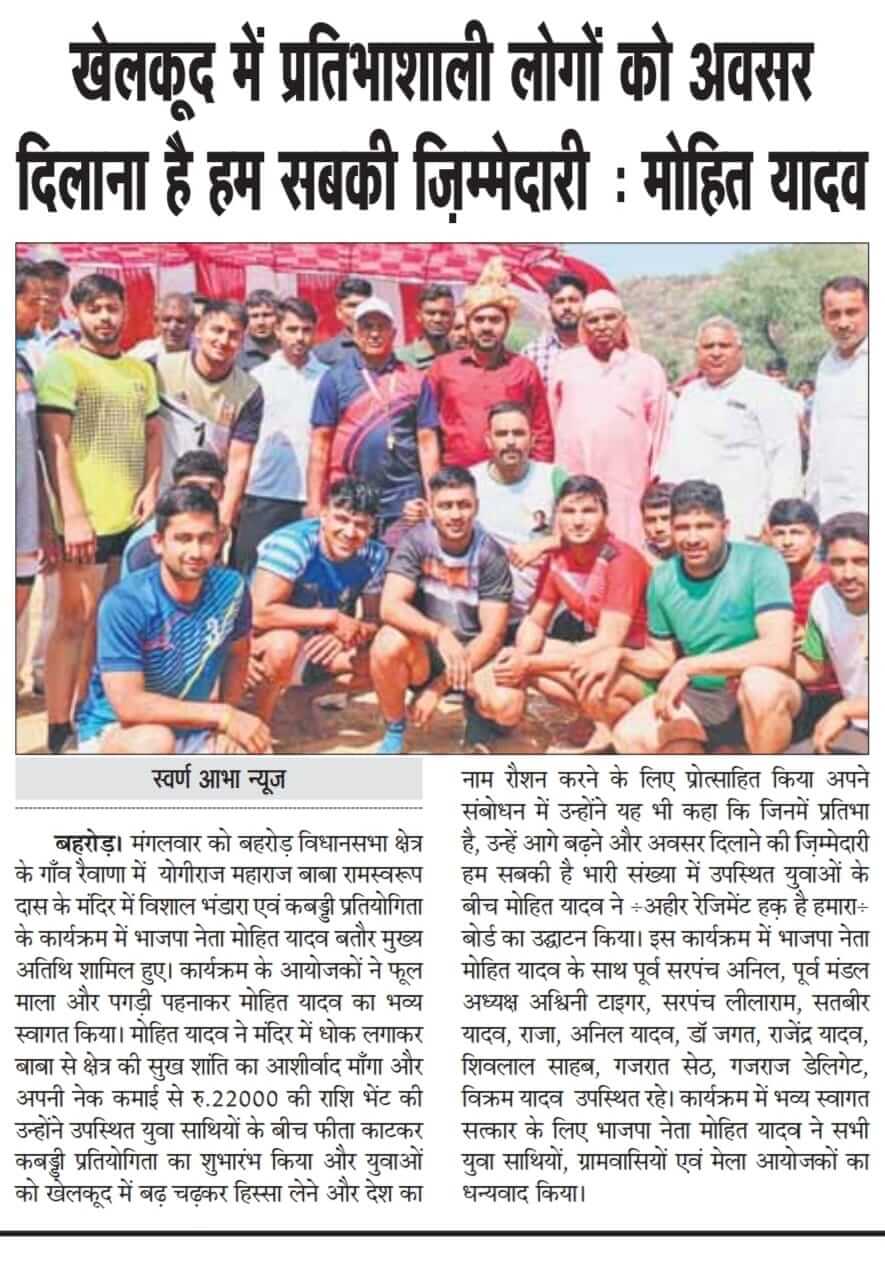 खेलकूद में प्रतिभाशाली लोगों को अवसर दिलाना है हम सबकी ज़िम्मेदारी : मोहित यादव

स्वर्ण आभा न्यूज

बहरोड़। मंगलवार को बहरोड़ विधानसभा क्षेत्र के गाँव रैवाणा में योगीराज महाराज बाबा रामस्वरूप दास के मंदिर में विशाल भंडारा एवं कबड्डी प्रतियोगिता के कार्यक्रम में भाजपा नेता मोहित यादव बतौर मुख्य अतिथि शामिल हुए। कार्यक्रम के आयोजकों ने फूल माला और पगड़ी पहनाकर मोहित यादव का भव्य स्वागत किया। मोहित यादव ने मंदिर में धोक लगाकर बाबा से क्षेत्र की सुख शांति का आशीर्वाद माँगा और अपनी नेक कमाई से रु.22000 की राशि भेंट की उन्होंने उपस्थित युवा साथियों के बीच फीता काटकर कबड्डी प्रतियोगिता का शुभारंभ किया और युवाओं को खेलकूद में बढ़ चढ़कर हिस्सा लेने और देश का नाम रौशन करने के लिए प्रोत्साहित किया अपने संबोधन में उन्होंने यह भी कहा कि जिनमें प्रतिभा है, उन्हें आगे बढ़ने और अवसर दिलाने की ज़िम्मेदारी हम सबकी है भारी संख्या में उपस्थित युवाओं के बीच मोहित यादव ने ÷अहीर रेजिमेंट हक़ है हमारा÷ बोर्ड का उद्घाटन किया। इस कार्यक्रम में भाजपा नेता मोहित यादव के साथ पूर्व सरपंच अनिल, पूर्व मंडल अध्यक्ष अश्विनी टाइगर, सरपंच लीलाराम, सतबीर यादव, राजा, अनिल यादव, डॉ जगत, राजेंद्र यादव, शिवलाल साहब, गजरात सेठ, गजराज डेलिगेट, विक्रम यादव उपस्थित रहे। कार्यक्रम में भव्य स्वागत सत्कार के लिए भाजपा नेता मोहित यादव ने सभी युवा साथियों, ग्रामवासियों एवं मेला आयोजकों का धन्यवाद किया।